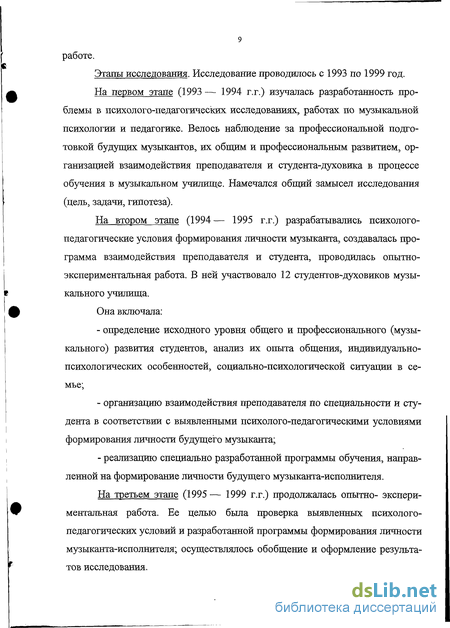 9

работе.

Этапы исследования. Исследование проводилось с 1993 по 1999 год.

На первом этапе (1993 — 1994 г.г.) изучалась разработанность проблемы в психолого-педагогических исследованиях, работах по музыкальной психологии и педагогике. Велось наблюдение за профессиональной подготовкой будущих музыкантов, их общим и профессиональным развитием, организацией взаимодействия преподавателя и студента-духовика в процессе обучения в музыкальном училище. Намечался общий замысел исследования (цель, задачи, гипотеза).

На втором этапе (1994 — 1995 г.г.) разрабатывались психолого-педагогические условия формирования личности музыканта, создавалась программа взаимодействия преподавателя и студента, проводилась опытно-экспериментальная работа. В ней участвовало 12 студентов-духовиков музыкального училища.

Она включала:

- определение исходного уровня общего и профессионального (музыкального) развития студентов, анализ их опыта общения, индивидуально-психологических особенностей, социально-психологической ситуации в семье;

- организацию взаимодействия преподавателя по специальности и студента в соответствии с выявленными психолого-педагогическими условиями формирования личности будущего музыканта;

- реализацию специально разработанной программы обучения, направленной на формирование личности будущего музыканта-исполнителя.

На третьем этапе (1995 — 1999 г.г.) продолжалась опытно- экспериментальная работа. Ее целью была проверка выявленных психолого-педагогических условий и разработанной программы формирования личности музыканта-исполнителя; осуществлялось обобщение и оформление результатов исследования.

dsLib.net
библиотека диссертаций